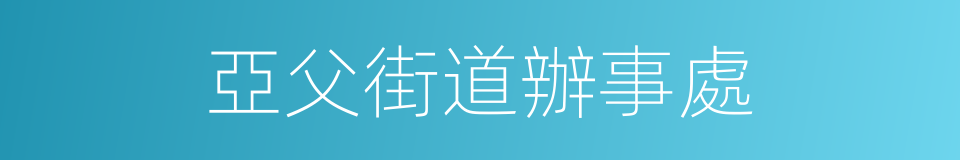 亞父街道辦事處